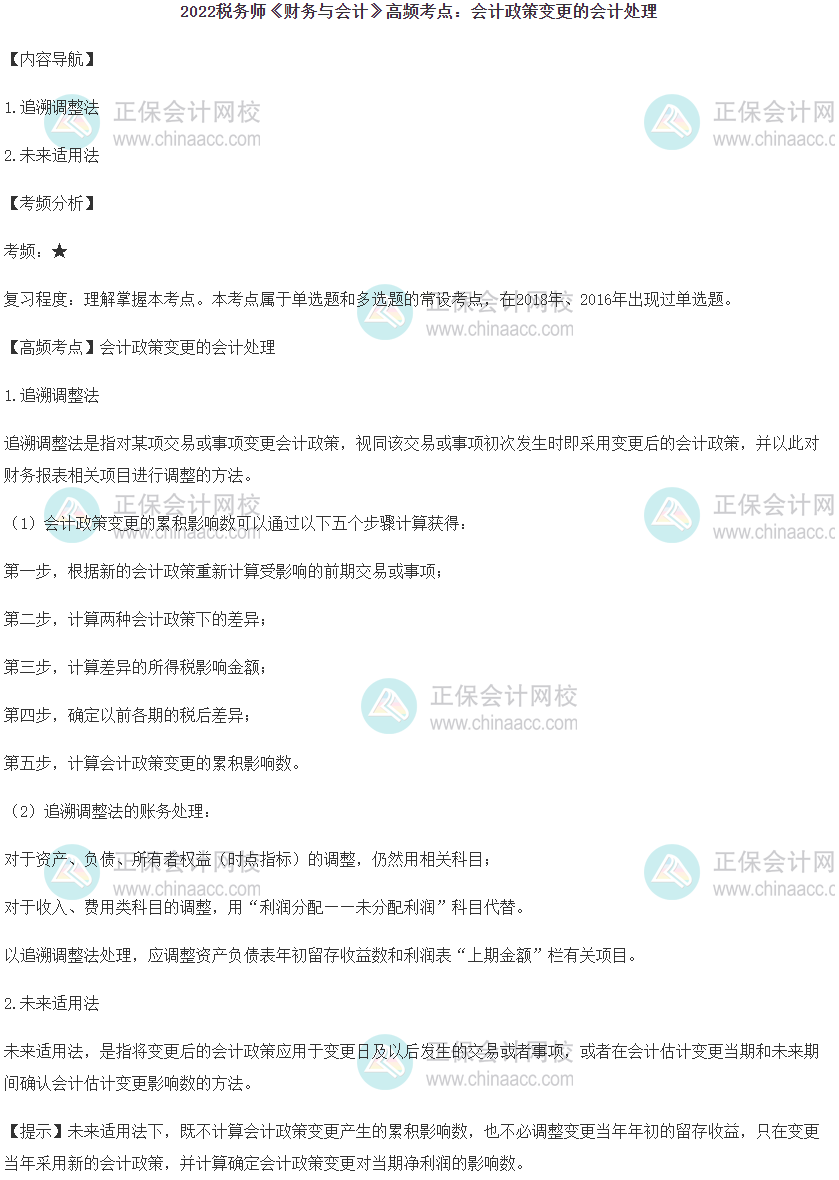 2022税务师《财务与会计》高频考点：会计政策变更的会计处理

【内容导航】

1.追溯调整法

2.未来适用法

【考频分析】

考频：★

复习程度：理解掌握本考点。本考点属于单选题和多选题的常设考点，在2018年、2016年出现过单选题。

【高频考点】会计政策变更的会计处理

1.追溯调整法

追溯调整法是指对某项交易或事项变更会计政策，视同该交易或事项初次发生时即采用变更后的会计政策，并以此对财务报表相关项目进行调整的方法。

（1）会计政策变更的累积影响数可以通过以下五个步骤计算获得：

第一步，根据新的会计政策重新计算受影响的前期交易或事项；

第二步，计算两种会计政策下的差异；

第三步，计算差异的所得税影响金额；

第四步，确定以前各期的税后差异；

第五步，计算会计政策变更的累积影响数。

（2）追溯调整法的账务处理：

对于资产、负债、所有者权益（时点指标）的调整，仍然用相关科目；

对于收入、费用类科目的调整，用“利润分配——未分配利润”科目代替。

以追溯调整法处理，应调整资产负债表年初留存收益数和利润表“上期金额”栏有关项目。

2.未来适用法

未来适用法，是指将变更后的会计政策应用于变更日及以后发生的交易或者事项，或者在会计估计变更当期和未来期间确认会计估计变更影响数的方法。

【提示】未来适用法下，既不计算会计政策变更产生的累积影响数，也不必调整变更当年年初的留存收益，只在变更当年采用新的会计政策，并计算确定会计政策变更对当期净利润的影响数。

正保会计网校
www.chinaacc.com